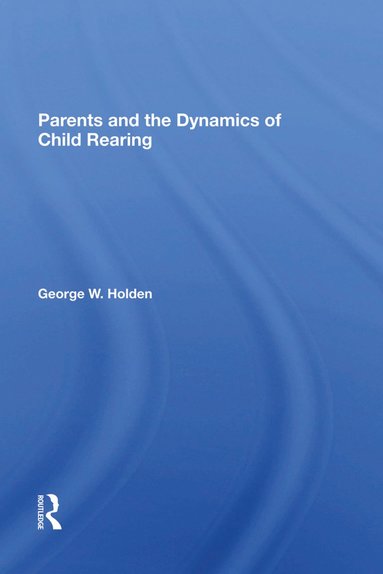 Parents and the Dynamics of Child Rearing

George W. Holden

ROUTLEDGE